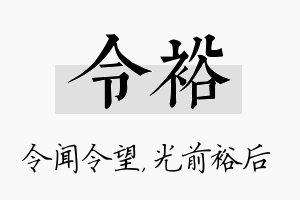 令裕

令闻令望,光前裕后